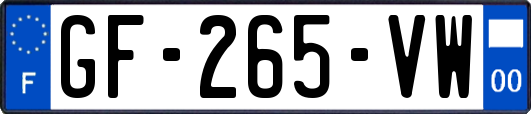 F
GF-265-VW
00